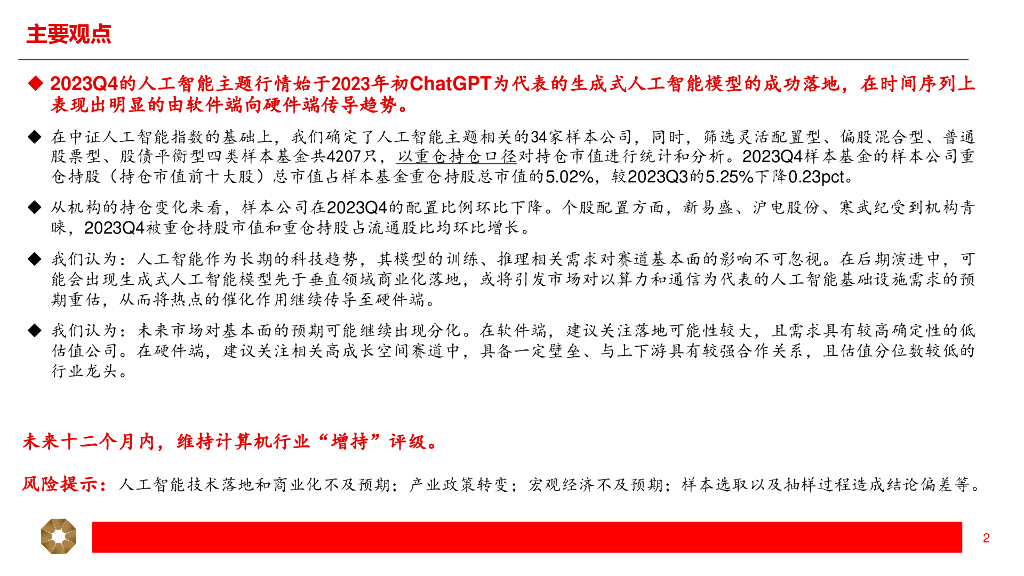 主要观点

◆ 2023Q4的人工智能主题行情始于2023年初ChatGPT为代表的生成式人工智能模型的成功落地，在时间序列上表现出明显的由软件端向硬件端传导趋势。

◆ 在中证人工智能指数的基础上，我们确定了人工智能主题相关的34家样本公司，同时，筛选灵活配置型、偏股混合型、普通股票型、股债平衡型四类样本基金共4207只，以重仓持仓口径对持仓市值进行统计和分析。2023Q4样本基金的样本公司重仓持股（持仓市值前十大股）总市值占样本基金重仓持股总市值的5.02%，较2023Q3的5.25%下降0.23pct。

◆ 从机构的持仓变化来看，样本公司在2023Q4的配置比例环比下降。个股配置方面，新易盛、沪电股份、寒武纪受到机构青睐，2023Q4被重仓持股市值和重仓持股占流通股比均环比增长。

◆ 我们认为：人工智能作为长期的科技趋势，其模型的训练、推理相关需求对赛道基本面的影响不可忽视。在后期演进中，可能会出现生成式人工智能模型先于垂直领域商业化落地，或将引发市场对以算力和通信为代表的人工智能基础设施需求的预期重估，从而将热点的催化作用继续传导至硬件端。

◆ 我们认为：未来市场对基本面的预期可能继续出现分化。在软件端，建议关注落地可能性较大，且需求具有较高确定性的低估值公司。在硬件端，建议关注相关高成长空间赛道中，具备一定壁垒、与上下游具有较强合作关系，且估值分位数较低的行业龙头。

未来十二个月内，维持计算机行业“增持”评级。

风险提示：人工智能技术落地和商业化不及预期；产业政策转变；宏观经济不及预期；样本选取以及抽样过程造成结论偏差等。

2